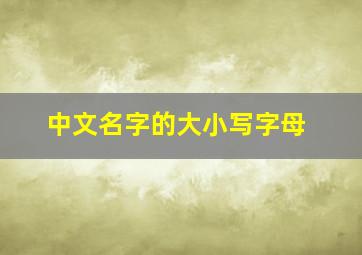 中文名字的大小写字母